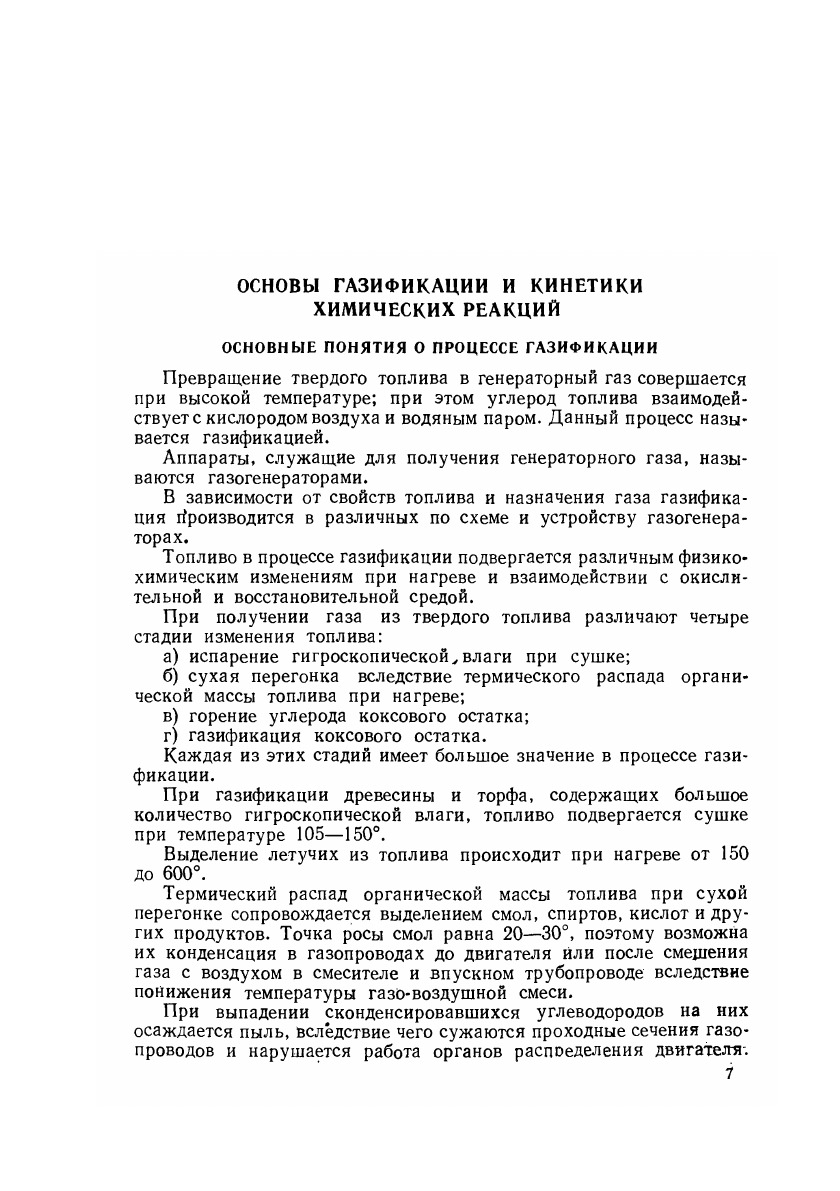 ОСНОВЫ ГАЗИФИКАЦИИ И КИНЕТИКИ ХИМИЧЕСКИХ РЕАКЦИЙ

ОСНОВНЫЕ ПОНЯТИЯ О ПРОЦЕССЕ ГАЗИФИКАЦИИ

Превращение твердого топлива в генераторный газ совершается при высокой температуре; при этом углерод топлива взаимодействует с кислородом воздуха и водяным паром. Данный процесс называется газификацией.

Аппараты, служащие для получения генераторного газа, называются газогенераторами.

В зависимости от свойств топлива и назначения газа газификация производится в различных по схеме и устройству газогенераторах.

Топливо в процессе газификации подвергается различным физико-химическим изменениям при нагреве и взаимодействии с окислительной и восстановительной средой.

При получении газа из твердого топлива различают четыре стадии изменения топлива:

а) испарение гигроскопической влаги при сушке;

б) сухая перегонка вследствие термического распада органической массы топлива при нагреве;

в) горение углерода коксового остатка;

г) газификация коксового остатка.

Каждая из этих стадий имеет большое значение в процессе газификации.

При газификации древесины и торфа, содержащих большое количество гигроскопической влаги, топливо подвергается сушке при температуре 105—150°.

Выделение летучих из топлива происходит при нагреве от 150 до 600°.

Термический распад органической массы топлива при сухой перегонке сопровождается выделением смол, спиртов, кислот и других продуктов. Точка росы смол равна 20—30°, поэтому возможна их конденсация в газопроводах до двигателя или после смешения газа с воздухом в смесителе и впускном трубопроводе вследствие понижения температуры газо-воздушной смеси.

При выпадении сконденсировавшихся углеводородов на них осаждается пыль, вследствие чего сужаются проходные сечения газопроводов и нарушается работа органов распределения двигателя.

7